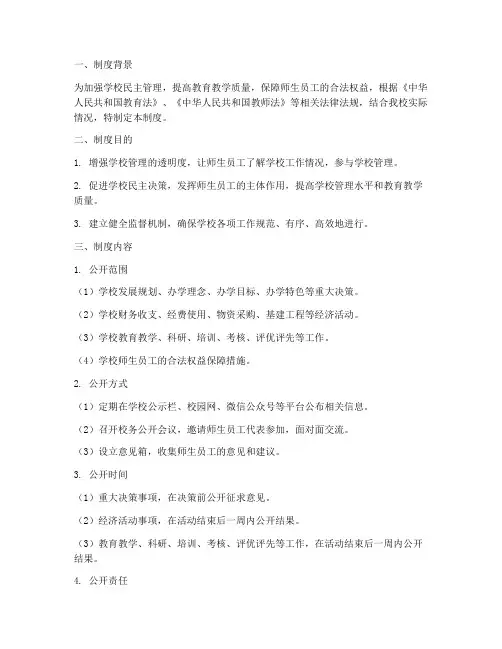 一、制度背景

为加强学校民主管理，提高教育教学质量，保障师生员工的合法权益，根据《中华人民共和国教育法》、《中华人民共和国教师法》等相关法律法规，结合我校实际情况，特制定本制度。

二、制度目的

1. 增强学校管理的透明度，让师生员工了解学校工作情况，参与学校管理。

2. 促进学校民主决策，发挥师生员工的主体作用，提高学校管理水平和教育教学质量。

3. 建立健全监督机制，确保学校各项工作规范、有序、高效地进行。

三、制度内容

1. 公开范围

（1）学校发展规划、办学理念、办学目标、办学特色等重大决策。

（2）学校财务收支、经费使用、物资采购、基建工程等经济活动。

（3）学校教育教学、科研、培训、考核、评优评先等工作。

（4）学校师生员工的合法权益保障措施。

2. 公开方式

（1）定期在学校公示栏、校园网、微信公众号等平台公布相关信息。

（2）召开校务公开会议，邀请师生员工代表参加，面对面交流。

（3）设立意见箱，收集师生员工的意见和建议。

3. 公开时间

（1）重大决策事项，在决策前公开征求意见。

（2）经济活动事项，在活动结束后一周内公开结果。

（3）教育教学、科研、培训、考核、评优评先等工作，在活动结束后一周内公开结果。

4. 公开责任